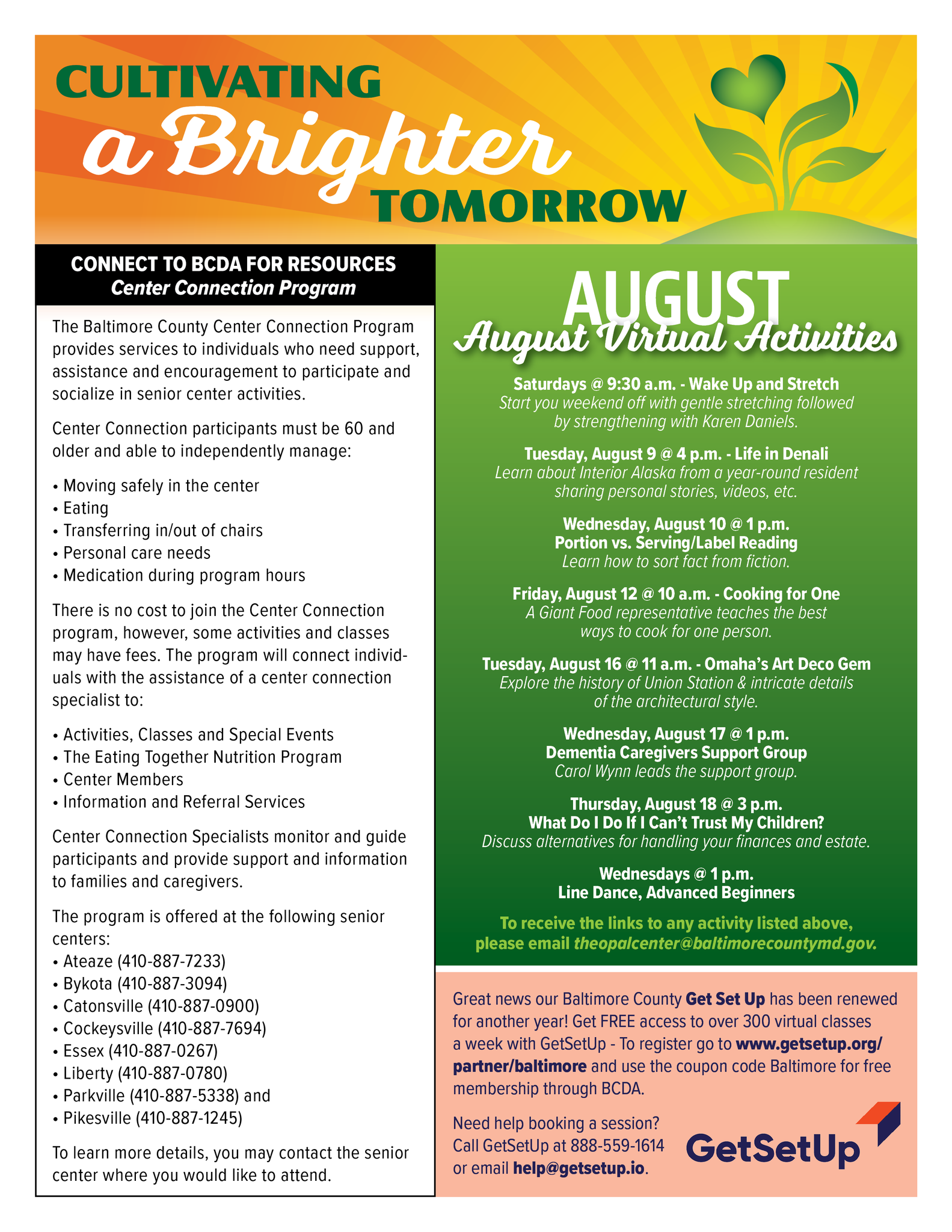 CULTIVATING
a Brighter
TOMORROW

CONNECT TO BCDA FOR RESOURCES
Center Connection Program

The Baltimore County Center Connection Program provides services to individuals who need support, assistance and encouragement to participate and socialize in senior center activities.

Center Connection participants must be 60 and older and able to independently manage:

• Moving safely in the center
• Eating
• Transferring in/out of chairs
• Personal care needs
• Medication during program hours

There is no cost to join the Center Connection program, however, some activities and classes may have fees. The program will connect individuals with the assistance of a center connection specialist to:

• Activities, Classes and Special Events
• The Eating Together Nutrition Program
• Center Members
• Information and Referral Services

Center Connection Specialists monitor and guide participants and provide support and information to families and caregivers.

The program is offered at the following senior centers:
• Ateaze (410-887-7233)
• Bykota (410-887-3094)
• Catonsville (410-887-0900)
• Cockeysville (410-887-7694)
• Essex (410-887-0267)
• Liberty (410-887-0780)
• Parkville (410-887-5338) and
• Pikesville (410-887-1245)

To learn more details, you may contact the senior center where you would like to attend.

AUGUST
August Virtual Activities

Saturdays @ 9:30 a.m. - Wake Up and Stretch
Start you weekend off with gentle stretching followed by strengthening with Karen Daniels.

Tuesday, August 9 @ 4 p.m. - Life in Denali
Learn about Interior Alaska from a year-round resident sharing personal stories, videos, etc.

Wednesday, August 10 @ 1 p.m.
Portion vs. Serving/Label Reading
Learn how to sort fact from fiction.

Friday, August 12 @ 10 a.m. - Cooking for One
A Giant Food representative teaches the best ways to cook for one person.

Tuesday, August 16 @ 11 a.m. - Omaha's Art Deco Gem
Explore the history of Union Station & intricate details of the architectural style.

Wednesday, August 17 @ 1 p.m.
Dementia Caregivers Support Group
Carol Wynn leads the support group.

Thursday, August 18 @ 3 p.m.
What Do I Do If I Can't Trust My Children?
Discuss alternatives for handling your finances and estate.

Wednesdays @ 1 p.m.
Line Dance, Advanced Beginners

To receive the links to any activity listed above, please email theopalcenter@baltimorecountymd.gov.

Great news our Baltimore County Get Set Up has been renewed for another year! Get FREE access to over 300 virtual classes a week with GetSetUp - To register go to www.getsetup.org/partner/baltimore and use the coupon code Baltimore for free membership through BCDA.

Need help booking a session? Call GetSetUp at 888-559-1614 or email help@getsetup.io.

GetSetUp